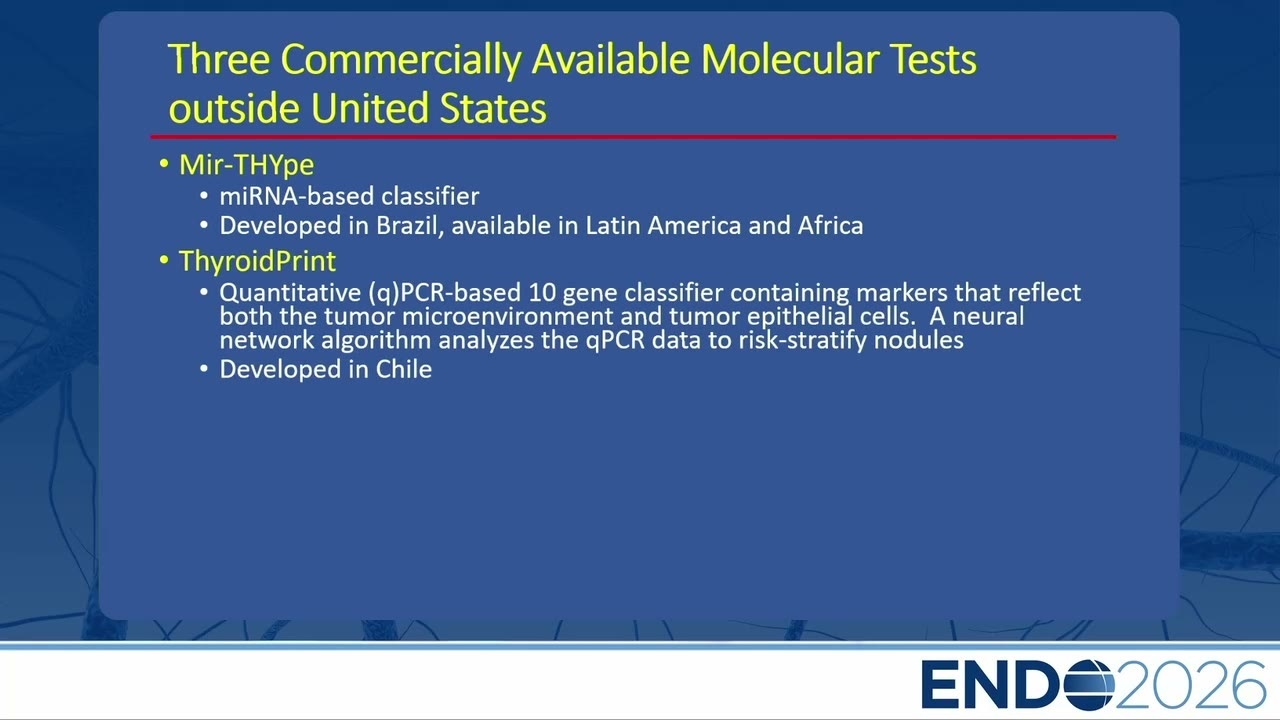 Three Commercially Available Molecular Tests outside United States

• Mir-THYpe
• miRNA-based classifier
• Developed in Brazil, available in Latin America and Africa
• ThyroidPrint
• Quantitative (q)PCR-based 10 gene classifier containing markers that reflect both the tumor microenvironment and tumor epithelial cells. A neural network algorithm analyzes the qPCR data to risk-stratify nodules
• Developed in Chile

ENDO2026